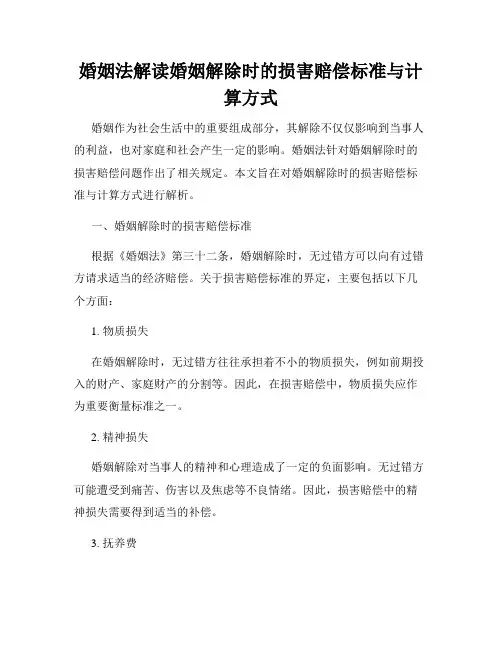 婚姻法解读婚姻解除时的损害赔偿标准与计算方式

婚姻作为社会生活中的重要组成部分，其解除不仅仅影响到当事人的利益，也对家庭和社会产生一定的影响。婚姻法针对婚姻解除时的损害赔偿问题作出了相关规定。本文旨在对婚姻解除时的损害赔偿标准与计算方式进行解析。

一、婚姻解除时的损害赔偿标准

根据《婚姻法》第三十二条，婚姻解除时，无过错方可以向有过错方请求适当的经济赔偿。关于损害赔偿标准的界定，主要包括以下几个方面：

1. 物质损失

在婚姻解除时，无过错方往往承担着不小的物质损失，例如前期投入的财产、家庭财产的分割等。因此，在损害赔偿中，物质损失应作为重要衡量标准之一。

2. 精神损失

婚姻解除对当事人的精神和心理造成了一定的负面影响。无过错方可能遭受到痛苦、伤害以及焦虑等不良情绪。因此，损害赔偿中的精神损失需要得到适当的补偿。

3. 抚养费